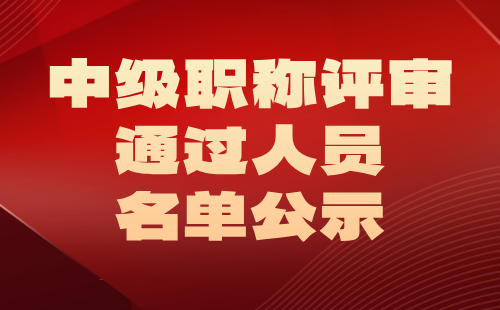 中级职称评审
通过人员
名单公示